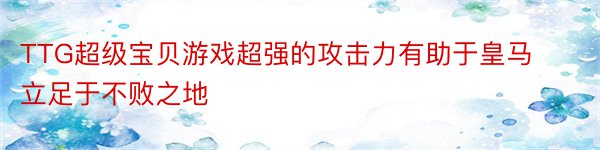 TTG超级宝贝游戏超强的攻击力有助于皇马立足于不败之地